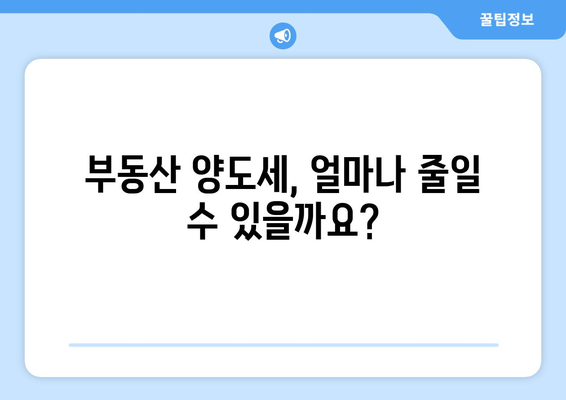 꿀팁정보

부동산 양도세, 얼마나 줄일 수 있을까요?